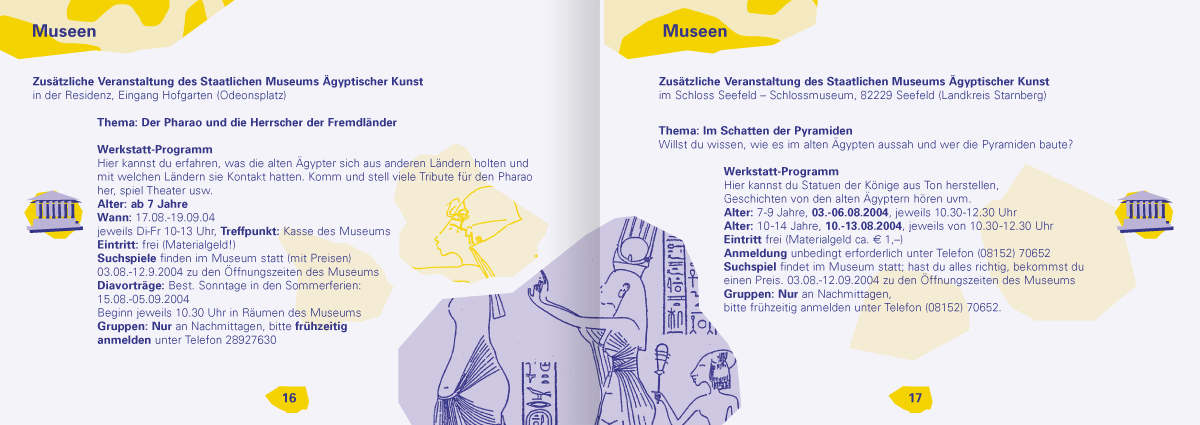 Museen

Zusätzliche Veranstaltung des Staatlichen Museums Ägyptischer Kunst
in der Residenz, Eingang Hofgarten (Odeonsplatz)

Thema: Der Pharao und die Herrscher der Fremdländer

Werkstatt-Programm
Hier kannst du erfahren, was die alten Ägypter sich aus anderen Ländern holten und mit welchen Ländern sie Kontakt hatten. Komm und stell viele Tribute für den Pharao her, spiel Theater usw.
Alter: ab 7 Jahre
Wann: 17.08.-19.09.04
jeweils Di-Fr 10-13 Uhr, Treffpunkt: Kasse des Museums
Eintritt: frei (Materialgeld!)
Suchspiele finden im Museum statt (mit Preisen)
03.08.-12.9.2004 zu den Öffnungszeiten des Museums
Diavorträge: Best. Sonntage in den Sommerferien:
15.08.-05.09.2004
Beginn jeweils 10.30 Uhr in Räumen des Museums
Gruppen: Nur an Nachmittagen, bitte frühzeitig anmelden unter Telefon 28927630

16

Museen

Zusätzliche Veranstaltung des Staatlichen Museums Ägyptischer Kunst
im Schloss Seefeld – Schlossmuseum, 82229 Seefeld (Landkreis Starnberg)

Thema: Im Schatten der Pyramiden
Willst du wissen, wie es im alten Ägypten aussah und wer die Pyramiden baute?

Werkstatt-Programm
Hier kannst du Statuen der Könige aus Ton herstellen,
Geschichten von den alten Ägyptern hören uvm.
Alter: 7-9 Jahre, 03.-06.08.2004, jeweils 10.30-12.30 Uhr
Alter: 10-14 Jahre, 10.-13.08.2004, jeweils von 10.30-12.30 Uhr
Eintritt frei (Materialgeld ca. € 1,–)
Anmeldung unbedingt erforderlich unter Telefon (08152) 70652
Suchspiel findet im Museum statt; hast du alles richtig, bekommst du einen Preis. 03.08.-12.09.2004 zu den Öffnungszeiten des Museums
Gruppen: Nur an Nachmittagen,
bitte frühzeitig anmelden unter Telefon (08152) 70652.

17